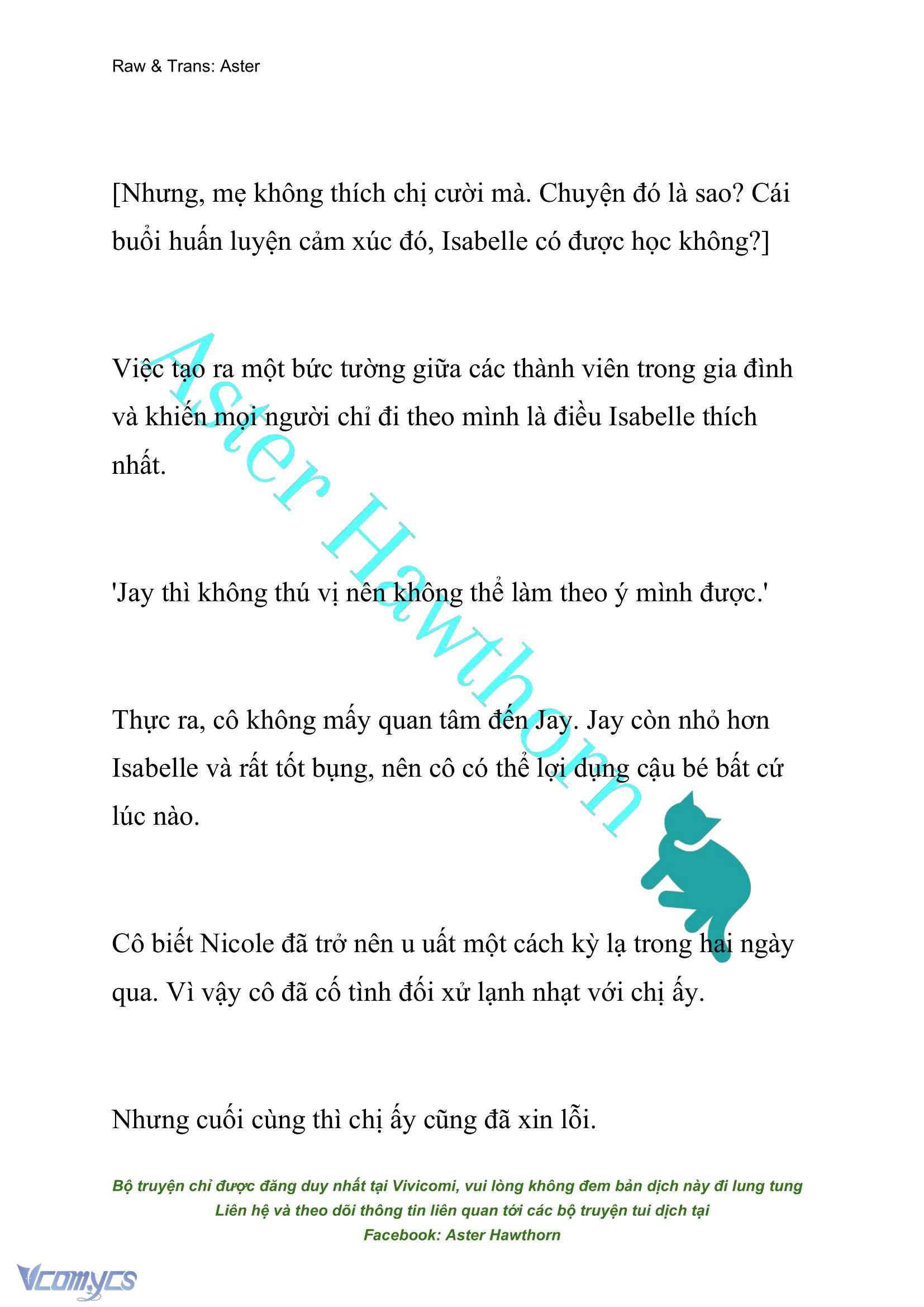 Raw & Trans: Aster

[Nhưng, mẹ không thích chị cười mà. Chuyện đó là sao? Cái buổi huấn luyện cảm xúc đó, Isabelle có được học không?]

Việc tạo ra một bức tường giữa các thành viên trong gia đình và khiến mọi người chỉ đi theo mình là điều Isabelle thích nhất.

'Jay thì không thú vị nên không thể làm theo ý mình được.'

Thực ra, cô không mấy quan tâm đến Jay. Jay còn nhỏ hơn Isabelle và rất tốt bụng, nên cô có thể lợi dụng cậu bé bất cứ lúc nào.

Cô biết Nicole đã trở nên u uất một cách kỳ lạ trong hai ngày qua. Vì vậy cô đã cố tình đối xử lạnh nhạt với chị ấy.

Nhưng cuối cùng thì chị ấy cũng đã xin lỗi.

Aster Hawthorn

Bộ truyện chỉ được đăng duy nhất tại Vivicomi, vui lòng không đem bản dịch này đi lung tung
Liên hệ và theo dõi thông tin liên quan tới các bộ truyện tui dịch tại
Facebook: Aster Hawthorn

Vcomycs